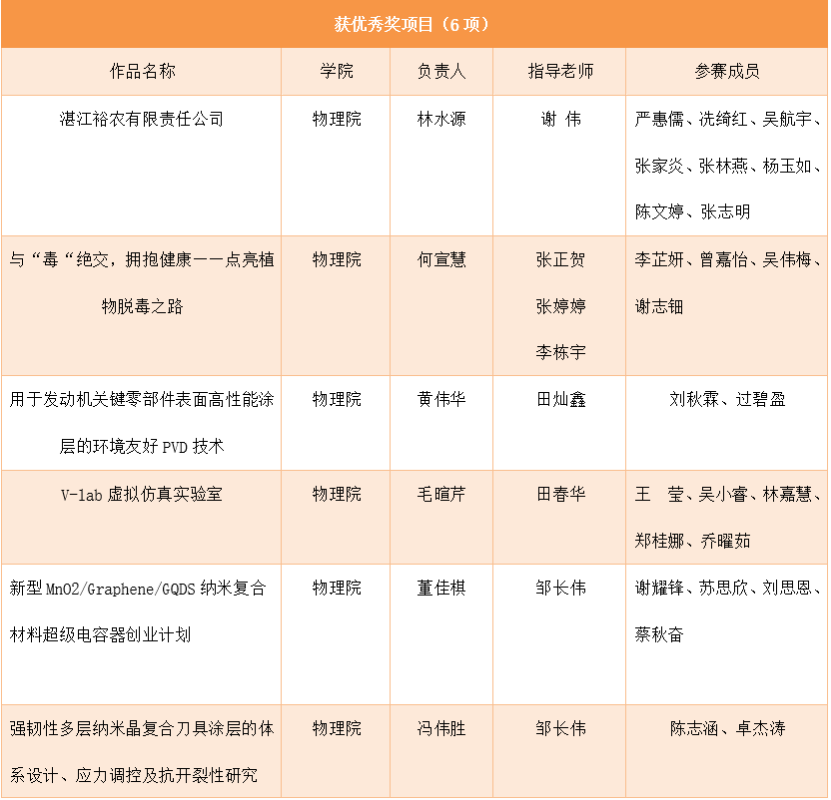 获优秀奖项目（6 项）

| 作品名称 | 学院 | 负责人 | 指导老师 | 参赛成员 |
|---|---|---|---|---|
| 湛江裕农有限责任公司 | 物理院 | 林水源 | 谢 伟 | 严惠儒、冼绮红、吴航宇、张家炎、张林燕、杨玉如、陈文婷、张志明 |
| 与“毒“绝交，拥抱健康——点亮植物脱毒之路 | 物理院 | 何宣慧 | 张正贺 张婷婷 李栋宇 | 李芷妍、曾嘉怡、吴伟梅、谢志钿 |
| 用于发动机关键零部件表面高性能涂层的环境友好 PVD 技术 | 物理院 | 黄伟华 | 田灿鑫 | 刘秋霖、过碧盈 |
| V-lab 虚拟仿真实验室 | 物理院 | 毛暄芹 | 田春华 | 王 莹、吴小睿、林嘉慧、郑桂娜、乔曜茹 |
| 新型 MnO2/Graphene/GQDS 纳米复合材料超级电容器创业计划 | 物理院 | 董佳棋 | 邹长伟 | 谢耀锋、苏思欣、刘思恩、蔡秋奋 |
| 强韧性多层纳米晶复合刀具涂层的体系设计、应力调控及抗开裂性研究 | 物理院 | 冯伟胜 | 邹长伟 | 陈志涵、卓杰涛 |